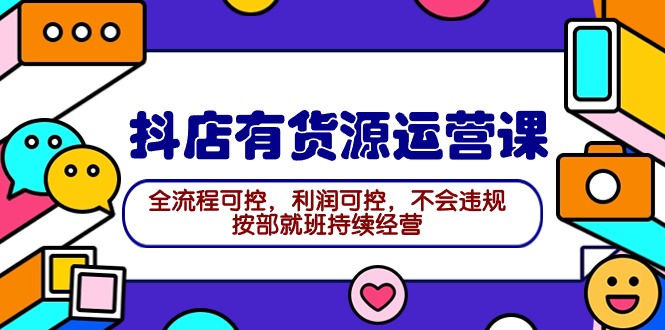 抖店有货源运营课

全流程可控，利润可控，不会违规
按部就班持续经营